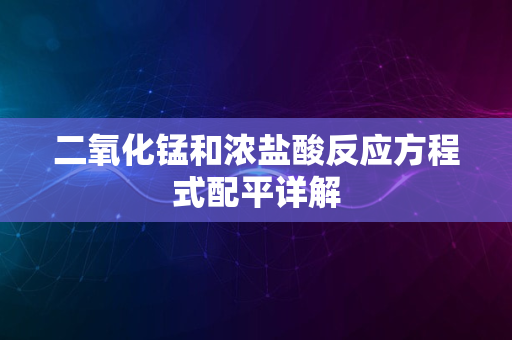 二氧化锰和浓盐酸反应方程式配平详解